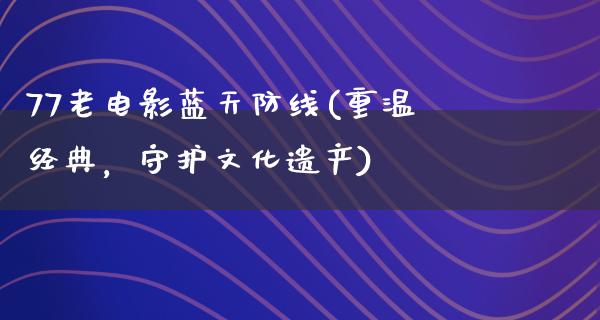 77老电影蓝天防线(重温经典，守护文化遗产)